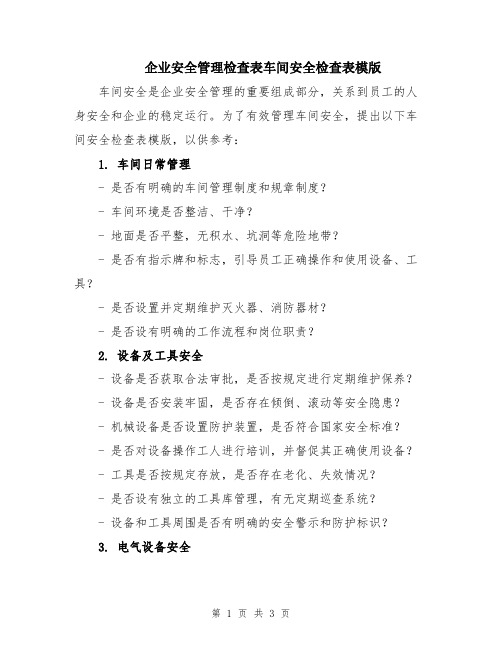 企业安全管理检查表车间安全检查表模版

车间安全是企业安全管理的重要组成部分，关系到员工的人身安全和企业的稳定运行。为了有效管理车间安全，提出以下车间安全检查表模版，以供参考：

1. 车间日常管理

- 是否有明确的车间管理制度和规章制度？

- 车间环境是否整洁、干净？

- 地面是否平整，无积水、坑洞等危险地带？

- 是否有指示牌和标志，引导员工正确操作和使用设备、工具？

- 是否设置并定期维护灭火器、消防器材？

- 是否设有明确的工作流程和岗位职责？

2. 设备及工具安全

- 设备是否获取合法审批，是否按规定进行定期维护保养？

- 设备是否安装牢固，是否存在倾倒、滚动等安全隐患？

- 机械设备是否设置防护装置，是否符合国家安全标准？

- 是否对设备操作工人进行培训，并督促其正确使用设备？

- 工具是否按规定存放，是否存在老化、失效情况？

- 是否设有独立的工具库管理，有无定期巡查系统？

- 设备和工具周围是否有明确的安全警示和防护标识？

3. 电气设备安全

第 1 页 共 3 页